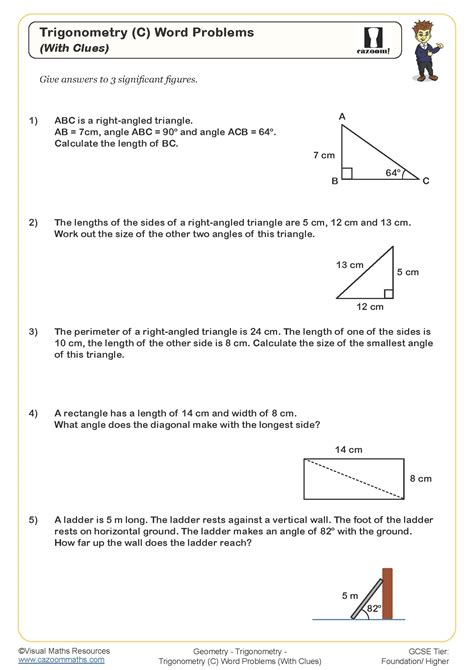 Trigonometry (C) Word Problems
(With Clues)

cazoom!

Give answers to 3 significant figures.

1) ABC is a right-angled triangle.
AB = 7cm, angle ABC = 90° and angle ACB = 64°.
Calculate the length of BC.

A
7 cm
B
64°
C

2) The lengths of the sides of a right-angled triangle are 5 cm, 12 cm and 13 cm.
Work out the size of the other two angles of this triangle.

13 cm
5 cm
12 cm

3) The perimeter of a right-angled triangle is 24 cm. The length of one of the sides is 10 cm, the length of the other side is 8 cm. Calculate the size of the smallest angle of this triangle.

4) A rectangle has a length of 14 cm and width of 8 cm.
What angle does the diagonal make with the longest side?

14 cm
8 cm

5) A ladder is 5 m long. The ladder rests against a vertical wall. The foot of the ladder rests on horizontal ground. The ladder makes an angle of 82° with the ground.
How far up the wall does the ladder reach?

5 m
82°

©Visual Maths Resources
www.cazoommaths.com

Geometry - Trigonometry -
Trigonometry (C) Word Problems (With Clues)

GCSE Tier:
Foundation/ Higher